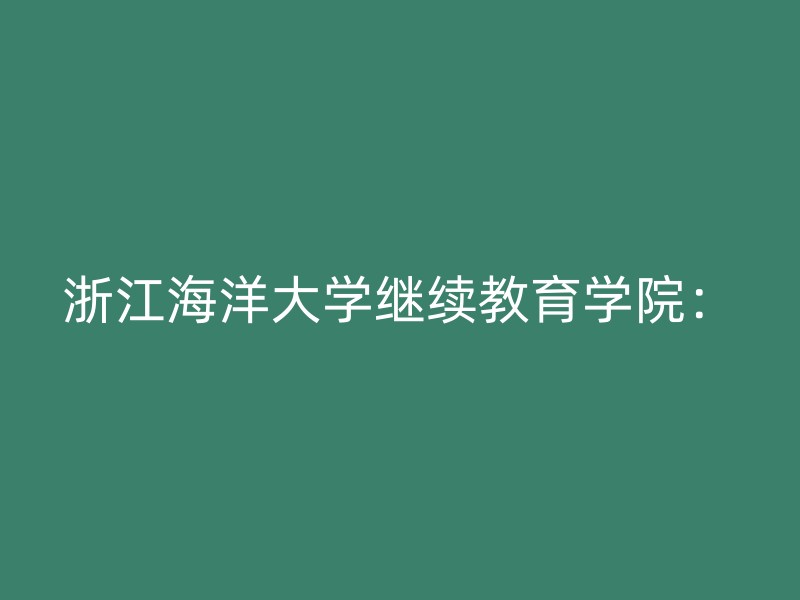 浙江海洋大学继续教育学院：